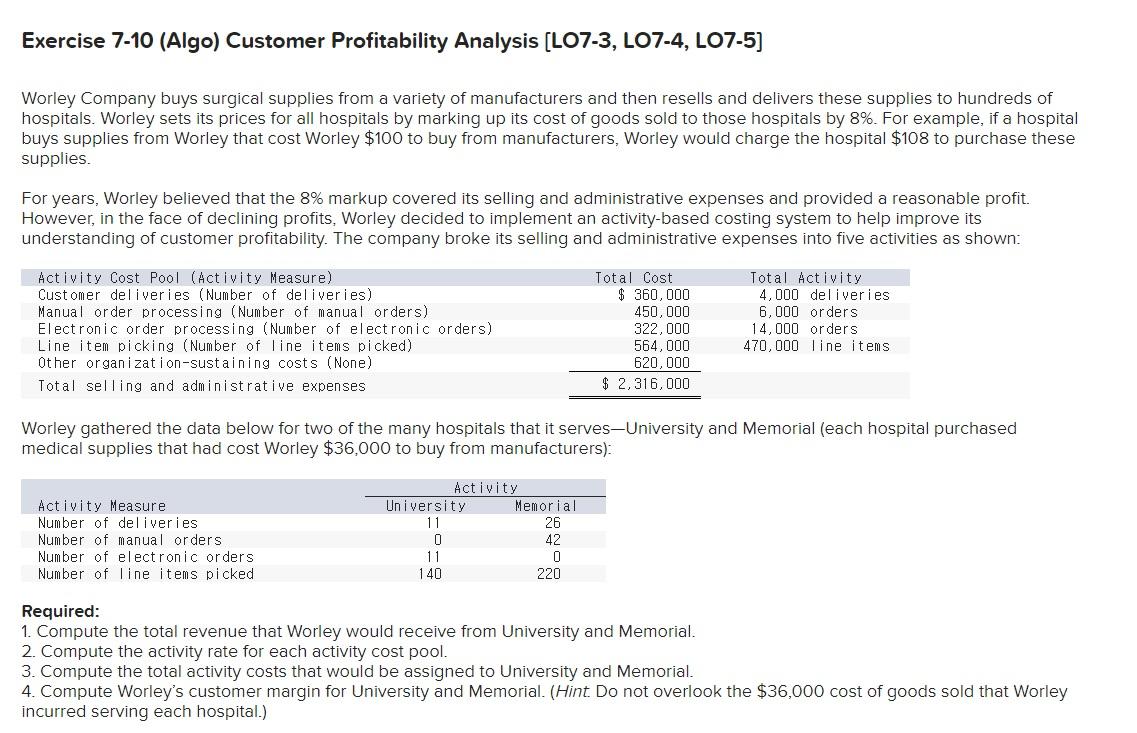 Exercise 7-10 (Algo) Customer Profitability Analysis [LO7-3, LO7-4, LO7-5]

Worley Company buys surgical supplies from a variety of manufacturers and then resells and delivers these supplies to hundreds of hospitals. Worley sets its prices for all hospitals by marking up its cost of goods sold to those hospitals by 8%. For example, if a hospital buys supplies from Worley that cost Worley \$100 to buy from manufacturers, Worley would charge the hospital \$108 to purchase these supplies.

For years, Worley believed that the 8% markup covered its selling and administrative expenses and provided a reasonable profit. However, in the face of declining profits, Worley decided to implement an activity-based costing system to help improve its understanding of customer profitability. The company broke its selling and administrative expenses into five activities as shown:

| Activity Cost Pool (Activity Measure) | Total Cost | Total Activity |
|---|---|---|
| Customer deliveries (Number of deliveries) | \$ 360,000 | 4,000 deliveries |
| Manual order processing (Number of manual orders) | 450,000 | 6,000 orders |
| Electronic order processing (Number of electronic orders) | 322,000 | 14,000 orders |
| Line item picking (Number of line items picked) | 564,000 | 470,000 line items |
| Other organization-sustaining costs (None) | 620,000 | |
| Total selling and administrative expenses | \$ 2,316,000 | |

Worley gathered the data below for two of the many hospitals that it serves—University and Memorial (each hospital purchased medical supplies that had cost Worley \$36,000 to buy from manufacturers):

| | Activity | |
|---|---|---|
| Activity Measure | University | Memorial |
| Number of deliveries | 11 | 26 |
| Number of manual orders | 0 | 42 |
| Number of electronic orders | 11 | 0 |
| Number of line items picked | 140 | 220 |

Required:
1. Compute the total revenue that Worley would receive from University and Memorial.
2. Compute the activity rate for each activity cost pool.
3. Compute the total activity costs that would be assigned to University and Memorial.
4. Compute Worley's customer margin for University and Memorial. (Hint: Do not overlook the \$36,000 cost of goods sold that Worley incurred serving each hospital.)